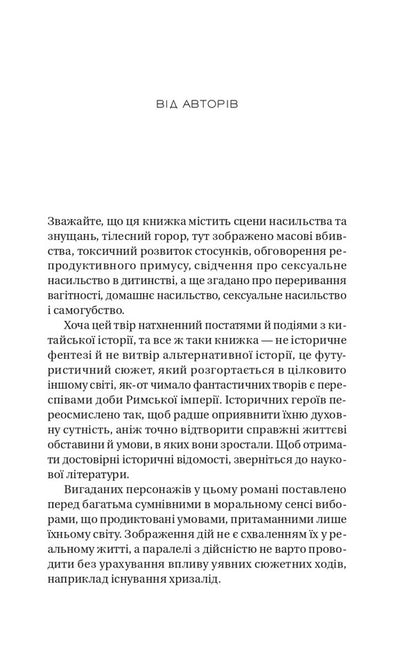 ВІД АВТОРІВ

Зважайте, що ця книжка містить сцени насильства та знущань, тілесний горор, тут зображено масові вбивства, токсичний розвиток стосунків, обговорення репродуктивного примусу, свідчення про сексуальне насильство в дитинстві, а ще згадано про переривання вагітності, домашнє насильство, сексуальне насильство і самогубство.

Хоча цей твір натхненний постатями й подіями з китайської історії, та все ж таки книжка — не історичне фентезі й не витвір альтернативної історії, це футуристичний сюжет, який розгортається в цілковито іншому світі, як-от чимало фантастичних творів є переспівами доби Римської імперії. Історичних героїв переосмислено так, щоб радше оприявнити їхню духовну сутність, аніж точно відтворити справжні життєві обставини й умови, в яких вони зростали. Щоб отримати достовірні історичні відомості, зверніться до наукової літератури.

Вигаданих персонажів у цьому романі поставлено перед багатьма сумнівними в моральному сенсі виборами, що продиктовані умовами, притаманними лише їхньому світу. Зображення дій не є схваленням їх у реальному житті, а паралелі з дійсністю не варто проводити без урахування впливу уявних сюжетних ходів, наприклад існування хризалід.